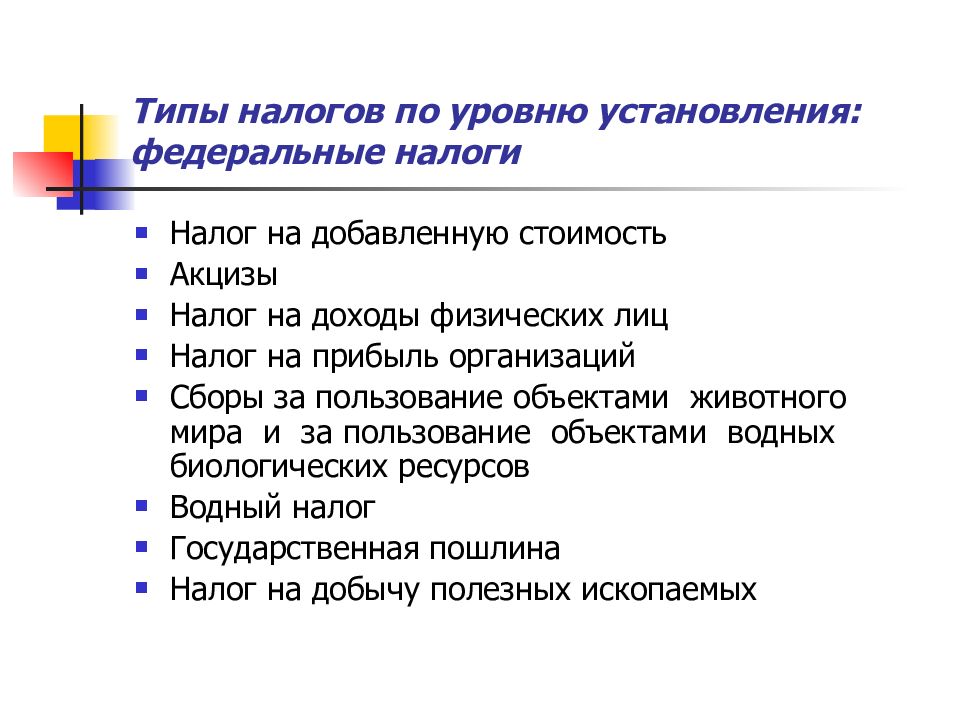 Типы налогов по уровню установления: федеральные налоги

- Налог на добавленную стоимость
- Акцизы
- Налог на доходы физических лиц
- Налог на прибыль организаций
- Сборы за пользование объектами животного мира и за пользование объектами водных биологических ресурсов
- Водный налог
- Государственная пошлина
- Налог на добычу полезных ископаемых